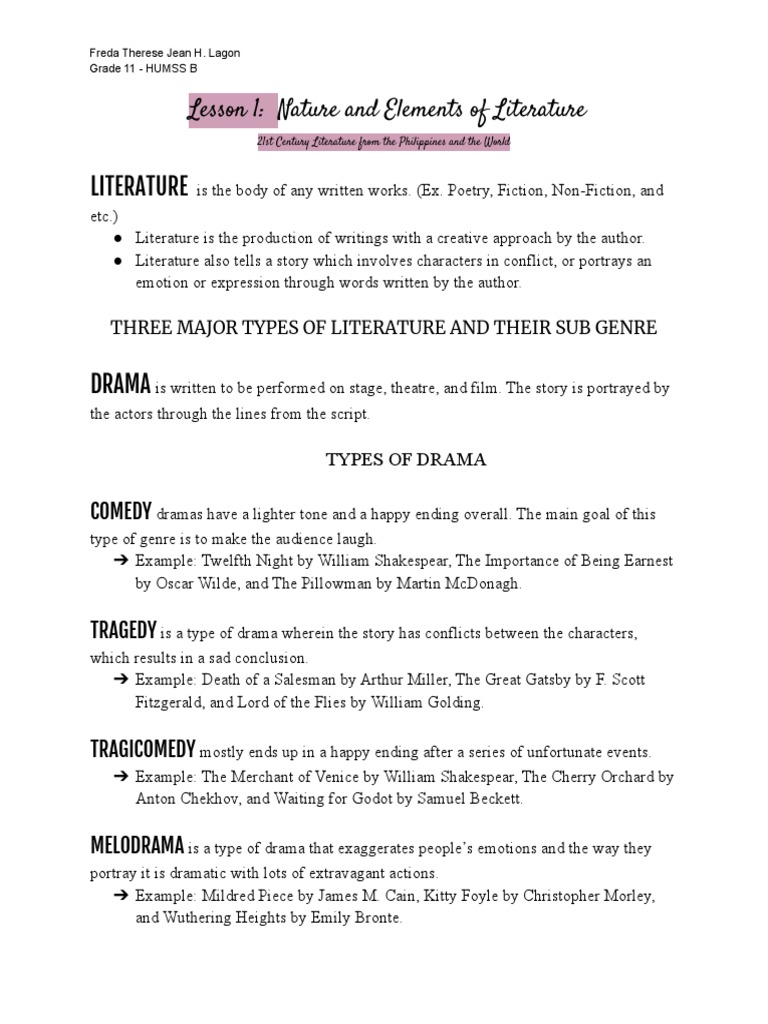 Freda Therese Jean H. Lagon
Grade 11 - HUMSS B

Lesson 1: Nature and Elements of Literature

21st Century Literature from the Philippines and the World

LITERATURE is the body of any written works. (Ex. Poetry, Fiction, Non-Fiction, and etc.)

● Literature is the production of writings with a creative approach by the author.
● Literature also tells a story which involves characters in conflict, or portrays an emotion or expression through words written by the author.

THREE MAJOR TYPES OF LITERATURE AND THEIR SUB GENRE

DRAMA is written to be performed on stage, theatre, and film. The story is portrayed by the actors through the lines from the script.

TYPES OF DRAMA

COMEDY dramas have a lighter tone and a happy ending overall. The main goal of this type of genre is to make the audience laugh.
➔ Example: Twelfth Night by William Shakespear, The Importance of Being Earnest by Oscar Wilde, and The Pillowman by Martin McDonagh.

TRAGEDY is a type of drama wherein the story has conflicts between the characters, which results in a sad conclusion.
➔ Example: Death of a Salesman by Arthur Miller, The Great Gatsby by F. Scott Fitzgerald, and Lord of the Flies by William Golding.

TRAGICOMEDY mostly ends up in a happy ending after a series of unfortunate events.
➔ Example: The Merchant of Venice by William Shakespear, The Cherry Orchard by Anton Chekhov, and Waiting for Godot by Samuel Beckett.

MELODRAMA is a type of drama that exaggerates people's emotions and the way they portray it is dramatic with lots of extravagant actions.
➔ Example: Mildred Piece by James M. Cain, Kitty Foyle by Christopher Morley, and Wuthering Heights by Emily Bronte.